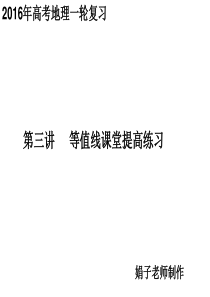 2016年高考地理一轮复习

第三讲　等值线课堂提高练习

娟子老师制作